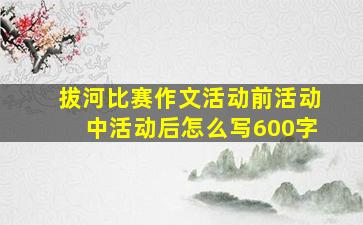 拔河比赛作文活动前活动中活动后怎么写600字